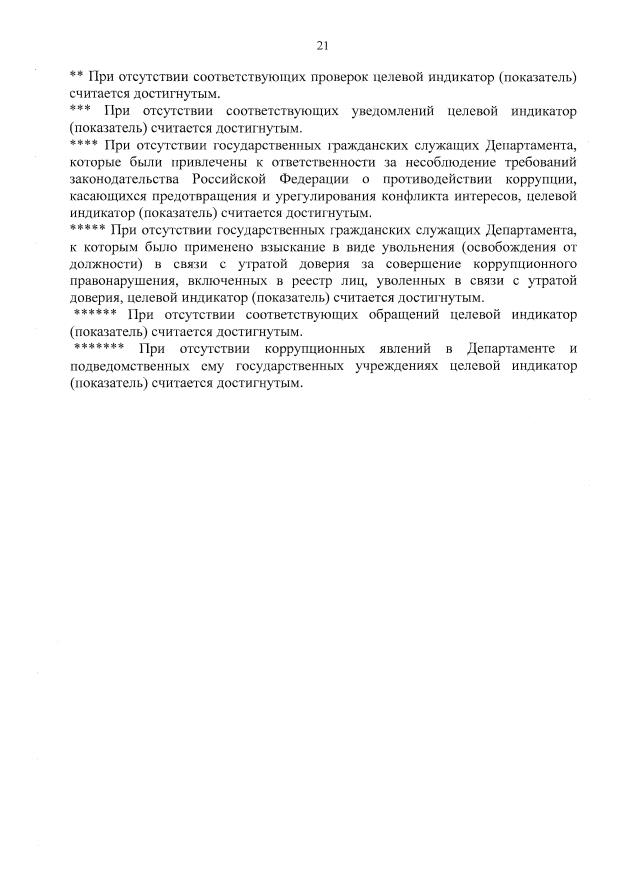 21

** При отсутствии соответствующих проверок целевой индикатор (показатель) считается достигнутым.

*** При отсутствии соответствующих уведомлений целевой индикатор (показатель) считается достигнутым.

**** При отсутствии государственных гражданских служащих Департамента, которые были привлечены к ответственности за несоблюдение требований законодательства Российской Федерации о противодействии коррупции, касающихся предотвращения и урегулирования конфликта интересов, целевой индикатор (показатель) считается достигнутым.

***** При отсутствии государственных гражданских служащих Департамента, к которым было применено взыскание в виде увольнения (освобождения от должности) в связи с утратой доверия за совершение коррупционного правонарушения, включенных в реестр лиц, уволенных в связи с утратой доверия, целевой индикатор (показатель) считается достигнутым.

****** При отсутствии соответствующих обращений целевой индикатор (показатель) считается достигнутым.

******* При отсутствии коррупционных явлений в Департаменте и подведомственных ему государственных учреждениях целевой индикатор (показатель) считается достигнутым.